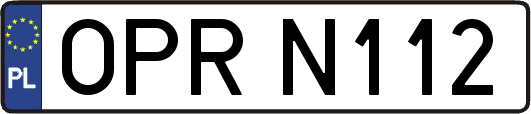 PL
OPR N112